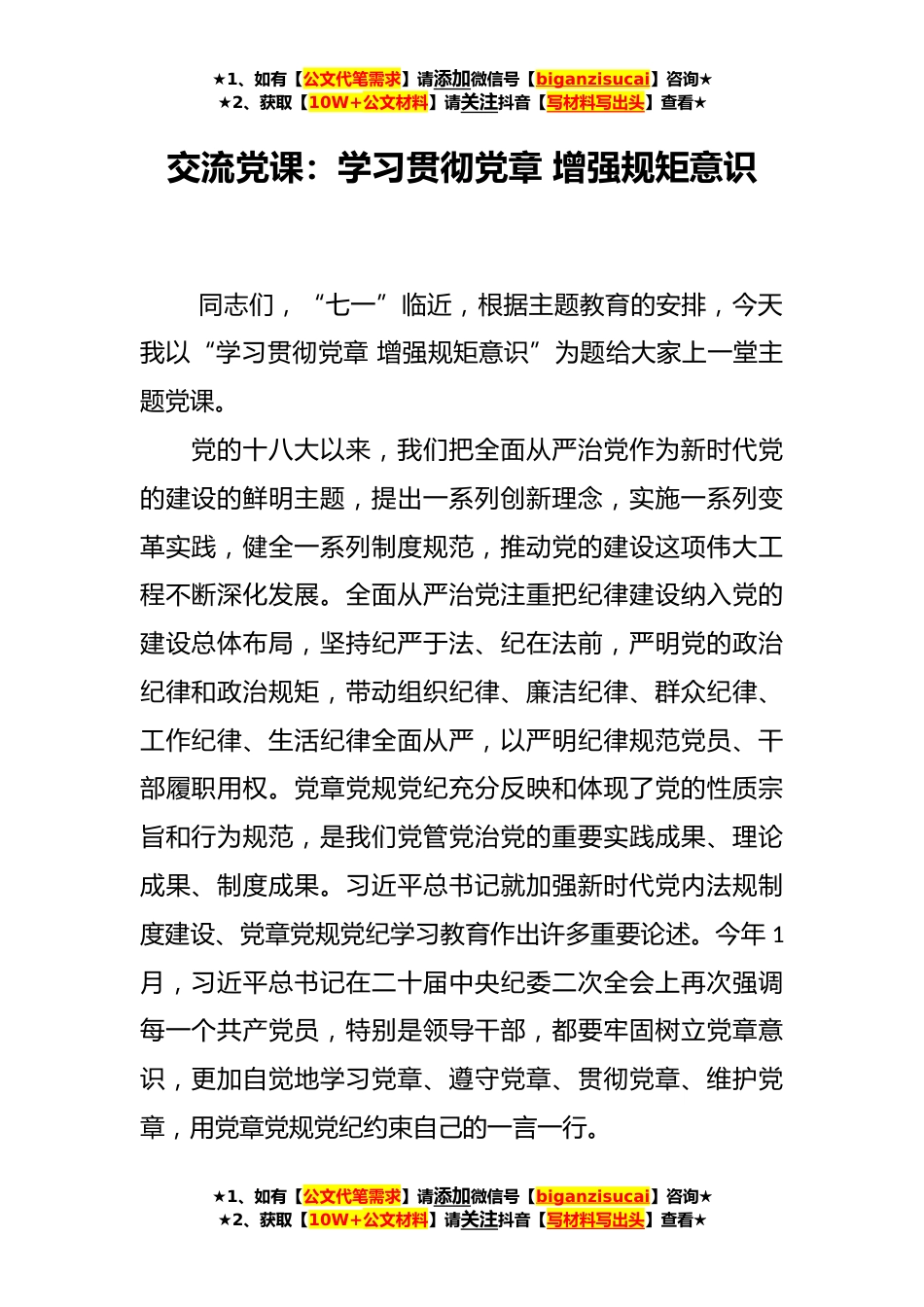 ★1、如有【公文代笔需求】请添加微信号【biganzisucai】咨询★
★2、获取【10W+公文材料】请关注抖音【写材料写出头】查看★

交流党课：学习贯彻党章 增强规矩意识

同志们，“七一”临近，根据主题教育的安排，今天我以“学习贯彻党章 增强规矩意识”为题给大家上一堂主题党课。

党的十八大以来，我们把全面从严治党作为新时代党的建设的鲜明主题，提出一系列创新理念，实施一系列变革实践，健全一系列制度规范，推动党的建设这项伟大工程不断深化发展。全面从严治党注重把纪律建设纳入党的建设总体布局，坚持纪严于法、纪在法前，严明党的政治纪律和政治规矩，带动组织纪律、廉洁纪律、群众纪律、工作纪律、生活纪律全面从严，以严明纪律规范党员、干部履职用权。党章党规党纪充分反映和体现了党的性质宗旨和行为规范，是我们党管党治党的重要实践成果、理论成果、制度成果。习近平总书记就加强新时代党内法规制度建设、党章党规党纪学习教育作出许多重要论述。今年1月，习近平总书记在二十届中央纪委二次全会上再次强调每一个共产党员，特别是领导干部，都要牢固树立党章意识，更加自觉地学习党章、遵守党章、贯彻党章、维护党章，用党章党规党纪约束自己的一言一行。

★1、如有【公文代笔需求】请添加微信号【biganzisucai】咨询★
★2、获取【10W+公文材料】请关注抖音【写材料写出头】查看★